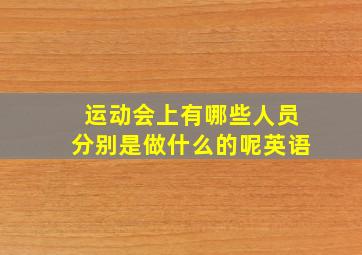 运动会上有哪些人员
分别是做什么的呢英语